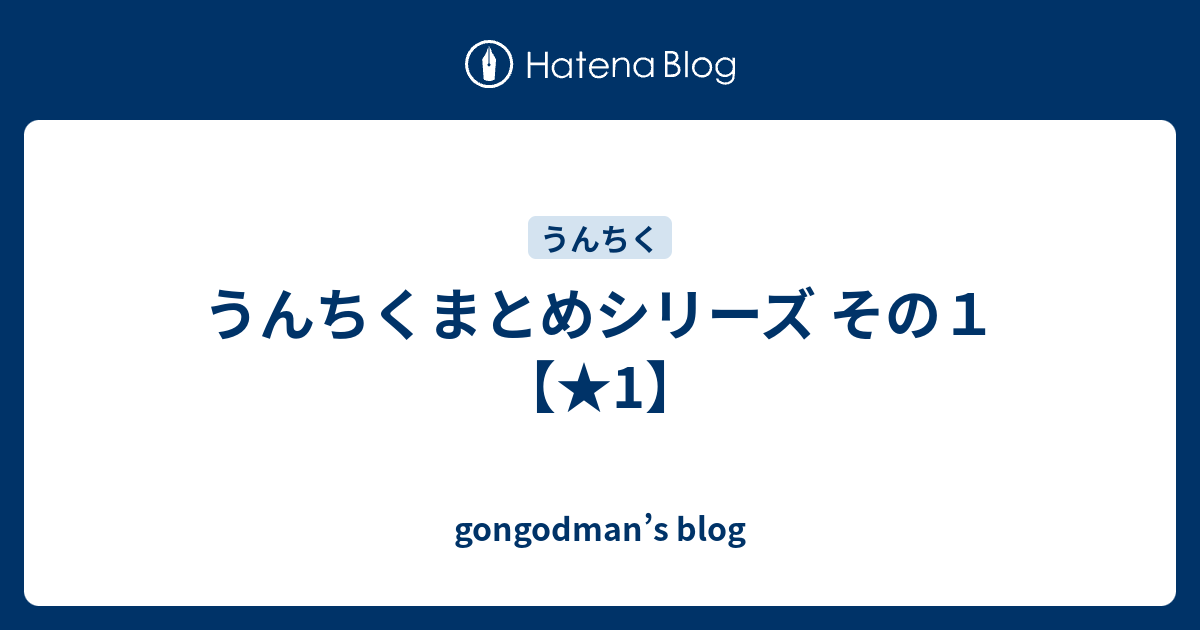 Hatena Blog

うんちく

うんちくまとめシリーズ その１【★1】

gongodman’s blog